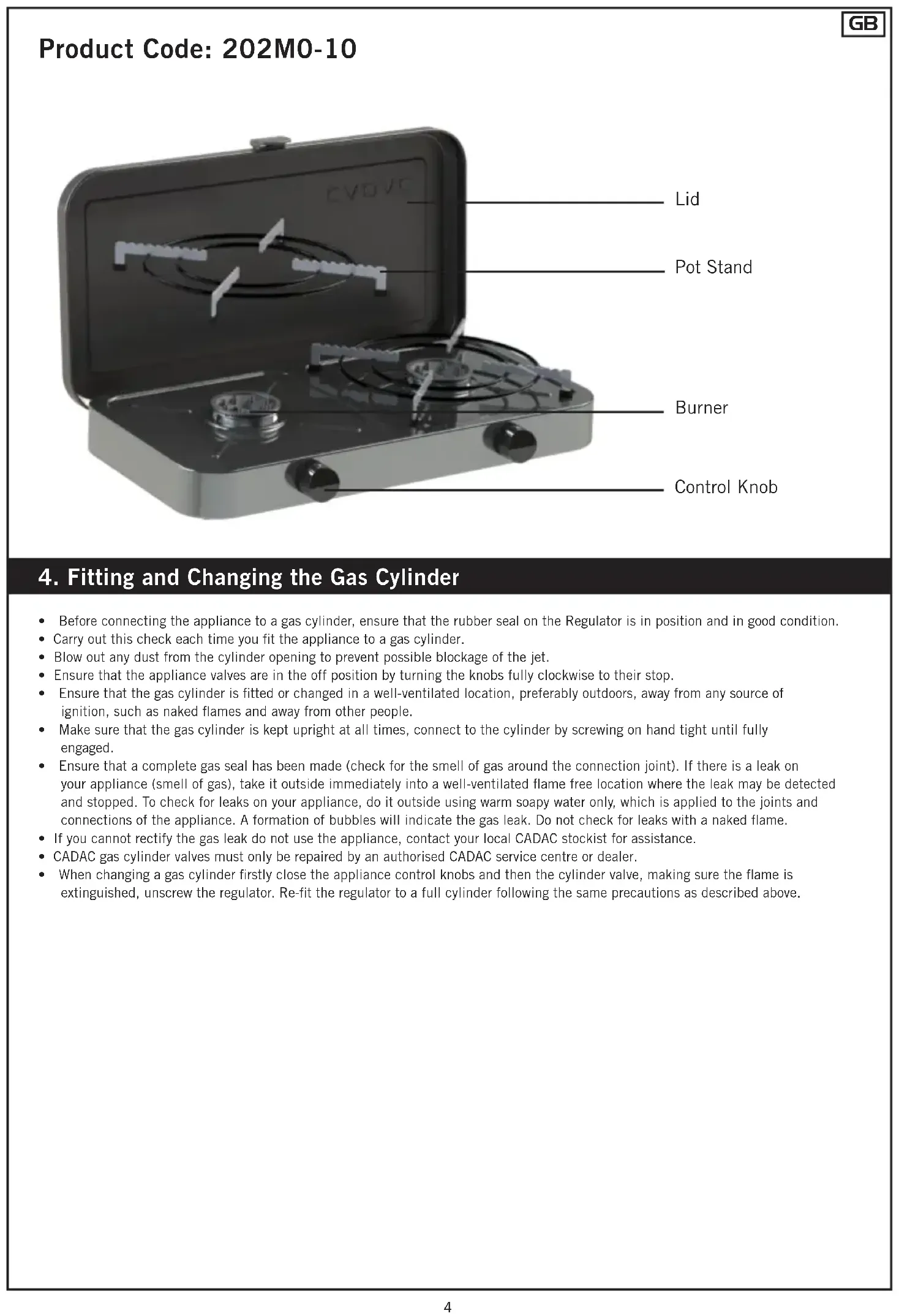 GB

Product Code: 202M0-10

CADAC

Lid

Pot Stand

Burner

Control Knob

4. Fitting and Changing the Gas Cylinder

• Before connecting the appliance to a gas cylinder, ensure that the rubber seal on the Regulator is in position and in good condition.
• Carry out this check each time you fit the appliance to a gas cylinder.
• Blow out any dust from the cylinder opening to prevent possible blockage of the jet.
• Ensure that the appliance valves are in the off position by turning the knobs fully clockwise to their stop.
• Ensure that the gas cylinder is fitted or changed in a well-ventilated location, preferably outdoors, away from any source of ignition, such as naked flames and away from other people.
• Make sure that the gas cylinder is kept upright at all times, connect to the cylinder by screwing on hand tight until fully engaged.
• Ensure that a complete gas seal has been made (check for the smell of gas around the connection joint). If there is a leak on your appliance (smell of gas), take it outside immediately into a well-ventilated flame free location where the leak may be detected and stopped. To check for leaks on your appliance, do it outside using warm soapy water only, which is applied to the joints and connections of the appliance. A formation of bubbles will indicate the gas leak. Do not check for leaks with a naked flame.
• If you cannot rectify the gas leak do not use the appliance, contact your local CADAC stockist for assistance.
• CADAC gas cylinder valves must only be repaired by an authorised CADAC service centre or dealer.
• When changing a gas cylinder firstly close the appliance control knobs and then the cylinder valve, making sure the flame is extinguished, unscrew the regulator. Re-fit the regulator to a full cylinder following the same precautions as described above.

4